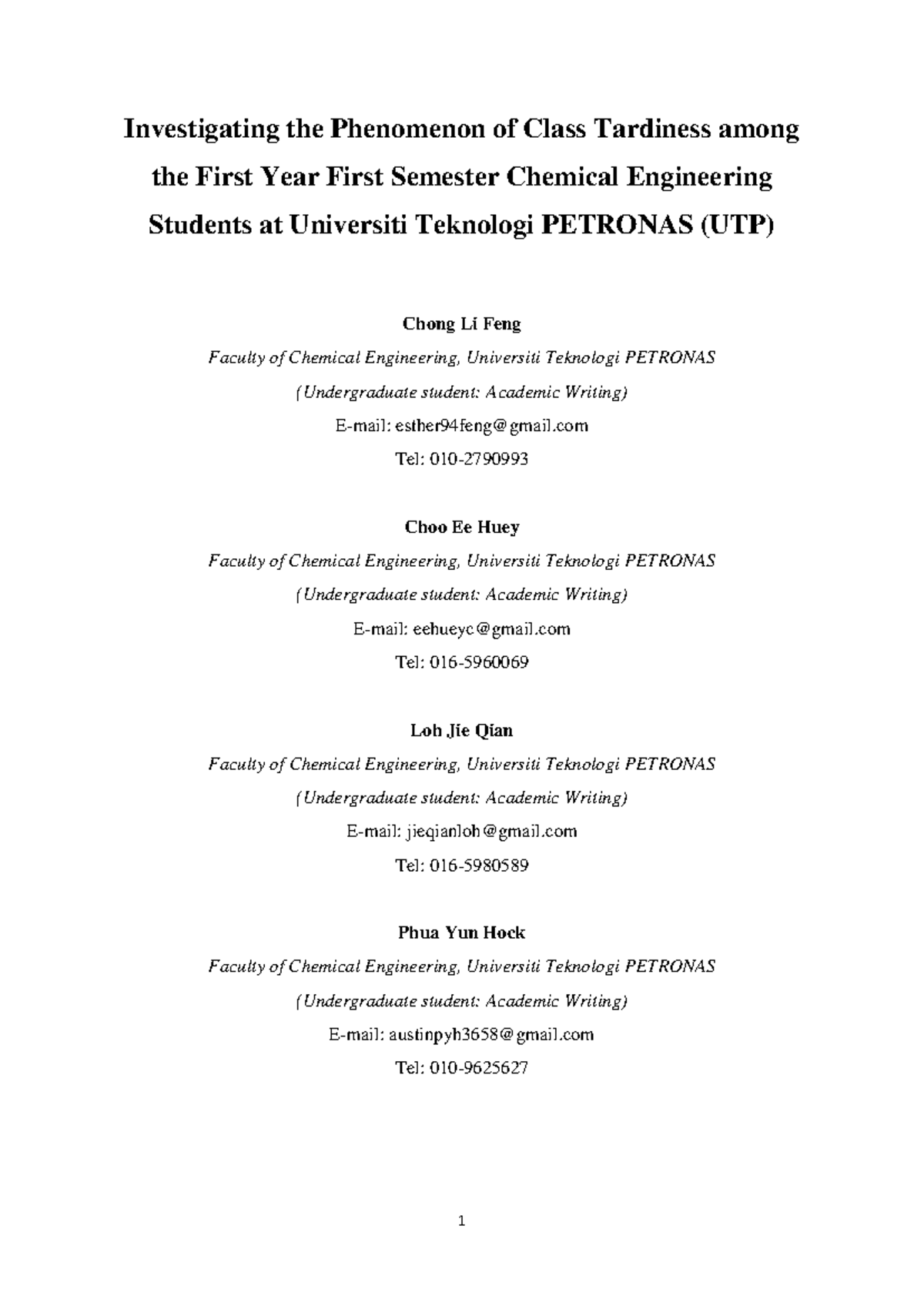 Investigating the Phenomenon of Class Tardiness among the First Year First Semester Chemical Engineering Students at Universiti Teknologi PETRONAS (UTP)

Chong Li Feng
Faculty of Chemical Engineering, Universiti Teknologi PETRONAS
(Undergraduate student: Academic Writing)
E-mail: esther94feng@gmail.com
Tel: 010-2790993

Choo Ee Huey
Faculty of Chemical Engineering, Universiti Teknologi PETRONAS
(Undergraduate student: Academic Writing)
E-mail: eehueyc@gmail.com
Tel: 016-5960069

Loh Jie Qian
Faculty of Chemical Engineering, Universiti Teknologi PETRONAS
(Undergraduate student: Academic Writing)
E-mail: jieqianloh@gmail.com
Tel: 016-5980589

Phua Yun Hock
Faculty of Chemical Engineering, Universiti Teknologi PETRONAS
(Undergraduate student: Academic Writing)
E-mail: austinpyh3658@gmail.com
Tel: 010-9625627

1